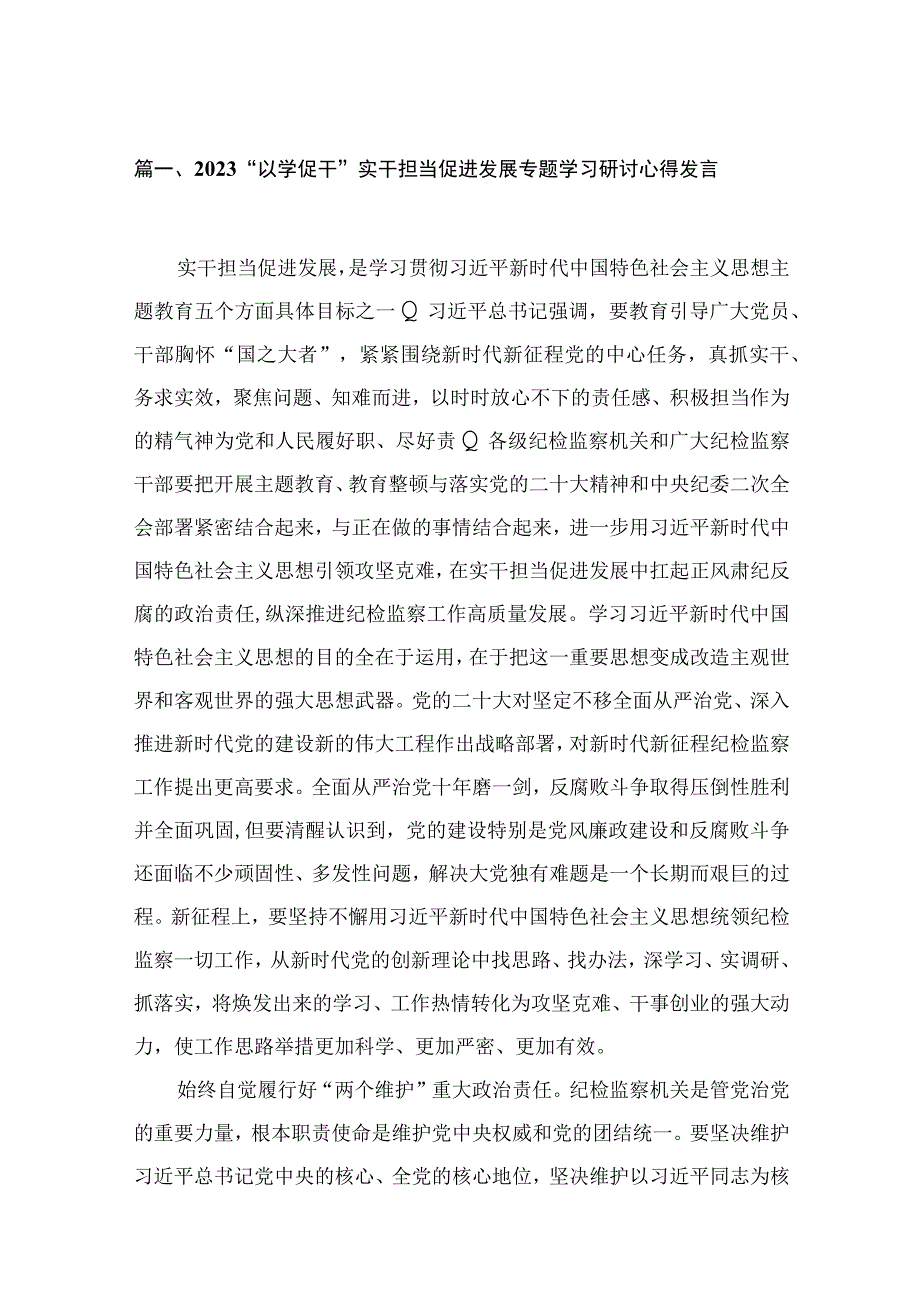 篇一、2023“以学促干”实干担当促进发展专题学习研讨心得发言

实干担当促进发展，是学习贯彻习近平新时代中国特色社会主义思想主题教育五个方面具体目标之一Q习近平总书记强调，要教育引导广大党员、干部胸怀“国之大者”，紧紧围绕新时代新征程党的中心任务，真抓实干、务求实效，聚焦问题、知难而进，以时时放心不下的责任感、积极担当作为的精气神为党和人民履好职、尽好责Q各级纪检监察机关和广大纪检监察干部要把开展主题教育、教育整顿与落实党的二十大精神和中央纪委二次全会部署紧密结合起来，与正在做的事情结合起来，进一步用习近平新时代中国特色社会主义思想引领攻坚克难，在实干担当促进发展中扛起正风肃纪反腐的政治责任，纵深推进纪检监察工作高质量发展。学习习近平新时代中国特色社会主义思想的目的全在于运用，在于把这一重要思想变成改造主观世界和客观世界的强大思想武器。党的二十大对坚定不移全面从严治党、深入推进新时代党的建设新的伟大工程作出战略部署，对新时代新征程纪检监察工作提出更高要求。全面从严治党十年磨一剑，反腐败斗争取得压倒性胜利并全面巩固，但要清醒认识到，党的建设特别是党风廉政建设和反腐败斗争还面临不少顽固性、多发性问题，解决大党独有难题是一个长期而艰巨的过程。新征程上，要坚持不懈用习近平新时代中国特色社会主义思想统领纪检监察一切工作，从新时代党的创新理论中找思路、找办法，深学习、实调研、抓落实，将焕发出来的学习、工作热情转化为攻坚克难、干事创业的强大动力，使工作思路举措更加科学、更加严密、更加有效。

始终自觉履行好“两个维护”重大政治责任。纪检监察机关是管党治党的重要力量，根本职责使命是维护党中央权威和党的团结统一。要坚决维护习近平总书记党中央的核心、全党的核心地位，坚决维护以习近平同志为核